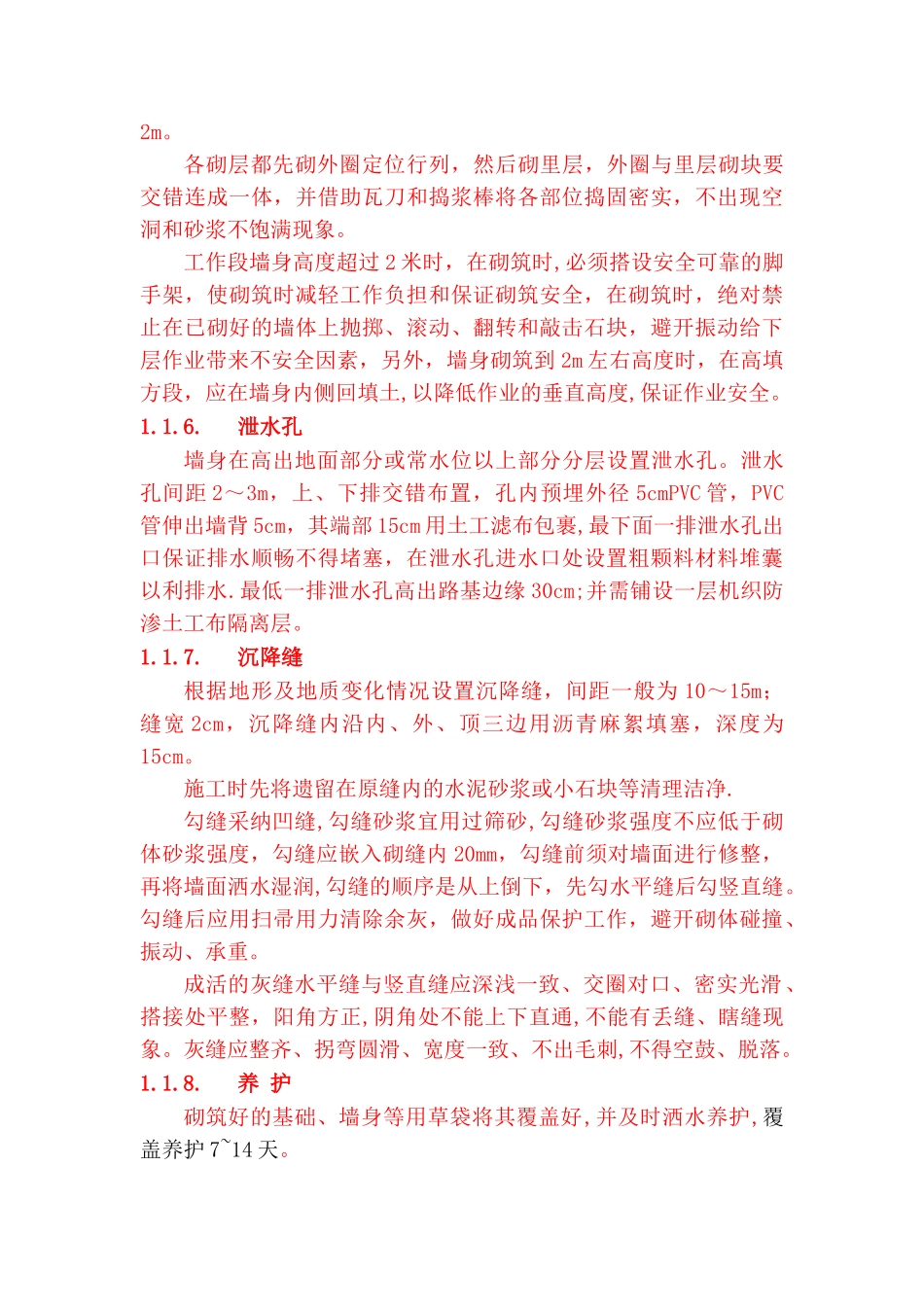 2m。

各砌层都先砌外圈定位行列，然后砌里层，外圈与里层砌块要交错连成一体，并借助瓦刀和捣浆棒将各部位捣固密实，不出现空洞和砂浆不饱满现象。

工作段墙身高度超过 2 米时，在砌筑时,必须搭设安全可靠的脚手架，使砌筑时减轻工作负担和保证砌筑安全，在砌筑时，绝对禁止在已砌好的墙体上抛掷、滚动、翻转和敲击石块，避开振动给下层作业带来不安全因素，另外，墙身砌筑到 2m 左右高度时，在高填方段，应在墙身内侧回填土,以降低作业的垂直高度,保证作业安全。

1.1.6. 泄水孔

墙身在高出地面部分或常水位以上部分分层设置泄水孔。泄水孔间距 2～3m，上、下排交错布置，孔内预埋外径 5cmPVC 管，PVC 管伸出墙背 5cm，其端部 15cm 用土工滤布包裹,最下面一排泄水孔出口保证排水顺畅不得堵塞，在泄水孔进水口处设置粗颗料材料堆囊以利排水.最低一排泄水孔高出路基边缘 30cm;并需铺设一层机织防渗土工布隔离层。

1.1.7. 沉降缝

根据地形及地质变化情况设置沉降缝，间距一般为 10～15m;缝宽 2cm，沉降缝内沿内、外、顶三边用沥青麻絮填塞，深度为 15cm。

施工时先将遗留在原缝内的水泥砂浆或小石块等清理洁净.

勾缝采纳凹缝,勾缝砂浆宜用过筛砂,勾缝砂浆强度不应低于砌体砂浆强度，勾缝应嵌入砌缝内 20mm，勾缝前须对墙面进行修整，再将墙面洒水湿润,勾缝的顺序是从上倒下，先勾水平缝后勾竖直缝。勾缝后应用扫帚用力清除余灰，做好成品保护工作，避开砌体碰撞、振动、承重。

成活的灰缝水平缝与竖直缝应深浅一致、交圈对口、密实光滑、搭接处平整，阳角方正,阴角处不能上下直通,不能有丢缝、瞎缝现象。灰缝应整齐、拐弯圆滑、宽度一致、不出毛刺,不得空鼓、脱落。

1.1.8. 养 护

砌筑好的基础、墙身等用草袋将其覆盖好,并及时洒水养护,覆盖养护 7~14 天。